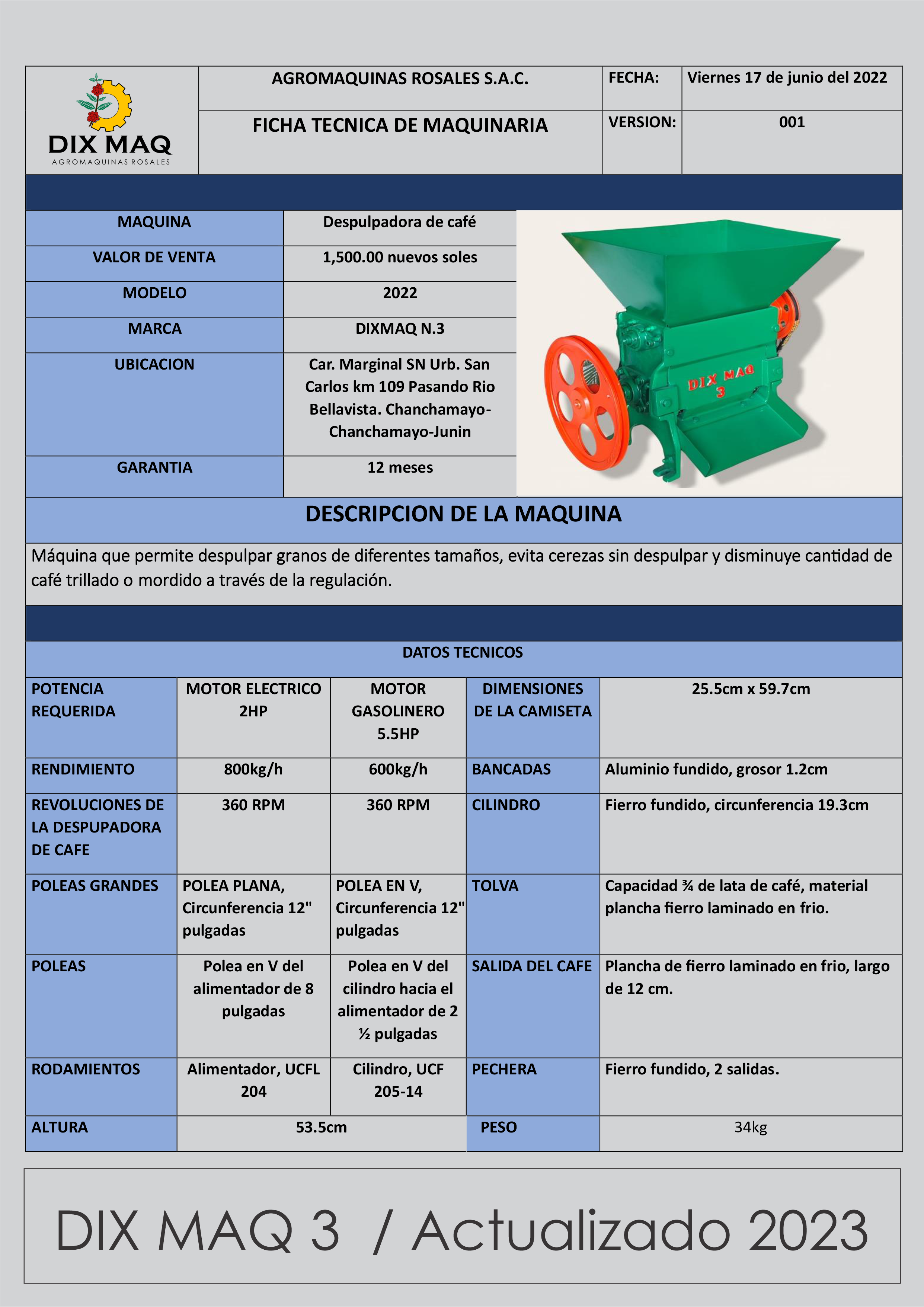 DIX MAQ
AGROMAQUINAS ROSALES

| AGROMAQUINAS ROSALES S.A.C. | FECHA: | Viernes 17 de junio del 2022 |
|---|---|---|
| FICHA TECNICA DE MAQUINARIA | VERSION: | 001 |

| MAQUINA | Despulpadora de café |
|---|---|
| VALOR DE VENTA | 1,500.00 nuevos soles |
| MODELO | 2022 |
| MARCA | DIXMAQ N.3 |
| UBICACION | Car. Marginal SN Urb. San Carlos km 109 Pasando Rio Bellavista. Chanchamayo-Chanchamayo-Junin |
| GARANTIA | 12 meses |

DIX MAQ 3

DESCRIPCION DE LA MAQUINA

Máquina que permite despulpar granos de diferentes tamaños, evita cerezas sin despulpar y disminuye cantidad de café trillado o mordido a través de la regulación.

DATOS TECNICOS

| POTENCIA REQUERIDA | MOTOR ELECTRICO 2HP | MOTOR GASOLINERO 5.5HP | DIMENSIONES DE LA CAMISETA | 25.5cm x 59.7cm |
|---|---|---|---|---|
| RENDIMIENTO | 800kg/h | 600kg/h | BANCADAS | Aluminio fundido, grosor 1.2cm |
| REVOLUCIONES DE LA DESPUPADORA DE CAFE | 360 RPM | 360 RPM | CILINDRO | Fierro fundido, circunferencia 19.3cm |
| POLEAS GRANDES | POLEA PLANA, Circunferencia 12" pulgadas | POLEA EN V, Circunferencia 12" pulgadas | TOLVA | Capacidad ¾ de lata de café, material plancha fierro laminado en frio. |
| POLEAS | Polea en V del alimentador de 8 pulgadas | Polea en V del cilindro hacia el alimentador de 2 ½ pulgadas | SALIDA DEL CAFE | Plancha de fierro laminado en frio, largo de 12 cm. |
| RODAMIENTOS | Alimentador, UCFL 204 | Cilindro, UCF 205-14 | PECHERA | Fierro fundido, 2 salidas. |
| ALTURA | 53.5cm | | PESO | 34kg |

DIX MAQ 3 / Actualizado 2023